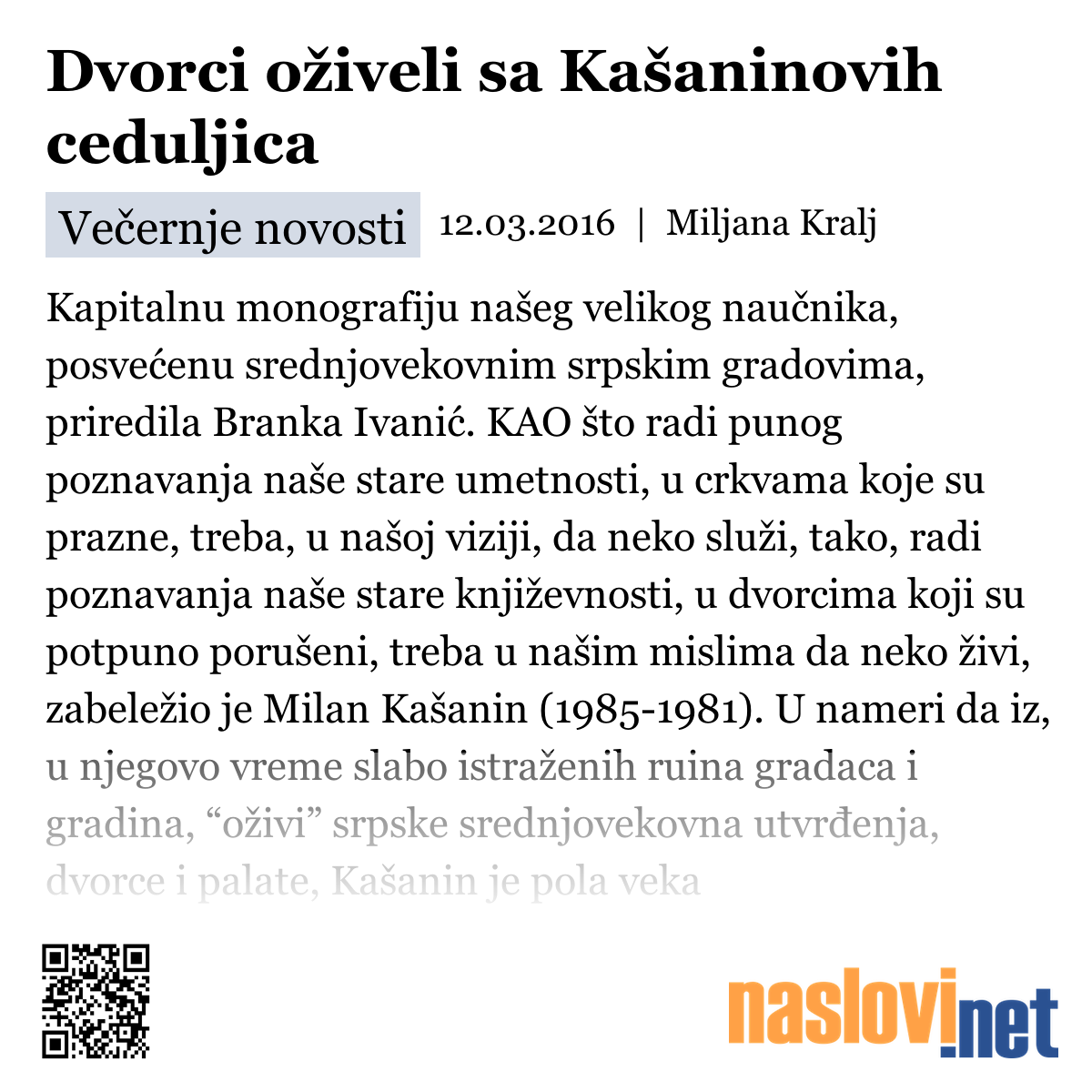 Dvorci oživeli sa Kašaninovih ceduljica

Večernje novosti 12.03.2016 | Miljana Kralj

Kapitalnu monografiju našeg velikog naučnika, posvećenu srednjovekovnim srpskim gradovima, priredila Branka Ivanić. KAO što radi punog poznavanja naše stare umetnosti, u crkvama koje su prazne, treba, u našoj viziji, da neko služi, tako, radi poznavanja naše stare književnosti, u dvorcima koji su potpuno porušeni, treba u našim mislima da neko živi, zabeležio je Milan Kašanin (1985-1981). U nameri da iz, u njegovo vreme slabo istraženih ruina gradaca i gradina, “oživi” srpske srednjovekovna utvrđenja, dvorce i palate, Kašanin je pola veka

naslovi.net